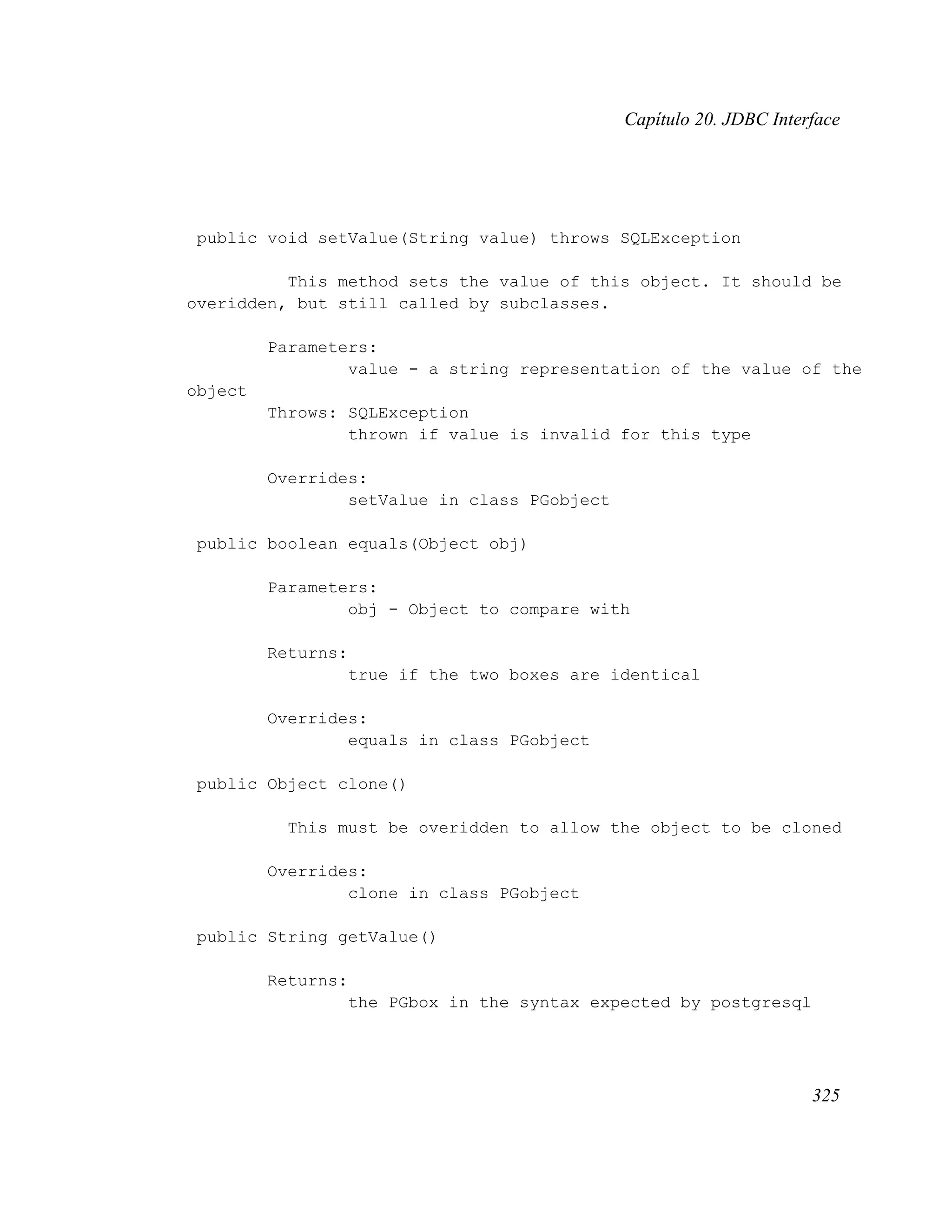 Capítulo 20. JDBC Interface

public void setValue(String value) throws SQLException

This method sets the value of this object. It should be overidden, but still called by subclasses.

Parameters:
value - a string representation of the value of the object
Throws: SQLException
thrown if value is invalid for this type

Overrides:
setValue in class PGobject

public boolean equals(Object obj)

Parameters:
obj - Object to compare with

Returns:
true if the two boxes are identical

Overrides:
equals in class PGobject

public Object clone()

This must be overidden to allow the object to be cloned

Overrides:
clone in class PGobject

public String getValue()

Returns:
the PGbox in the syntax expected by postgresql

325